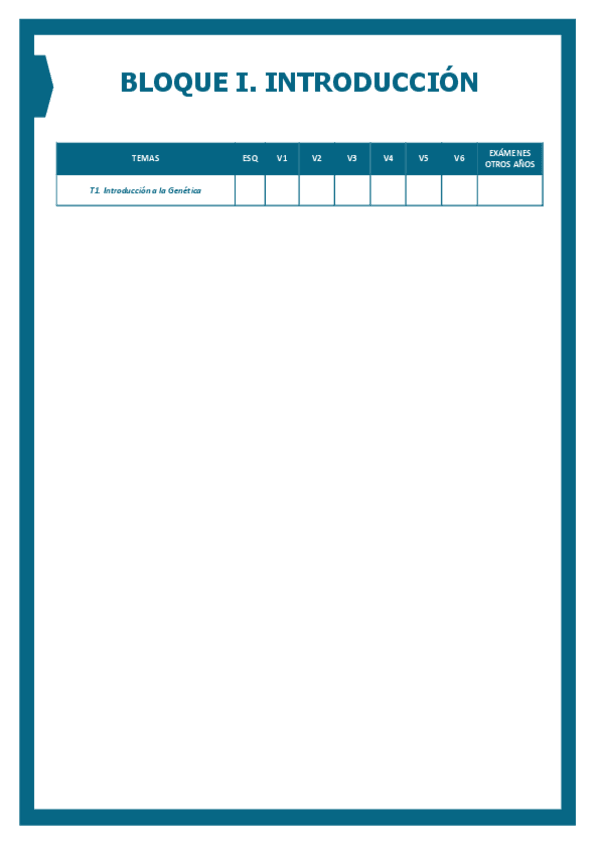 BLOQUE I. INTRODUCCIÓN

| TEMAS | ESQ | V1 | V2 | V3 | V4 | V5 | V6 | EXÁMENES OTROS AÑOS |
|---|---|---|---|---|---|---|---|---|
| T1. Introducción a la Genética | | | | | | | | |